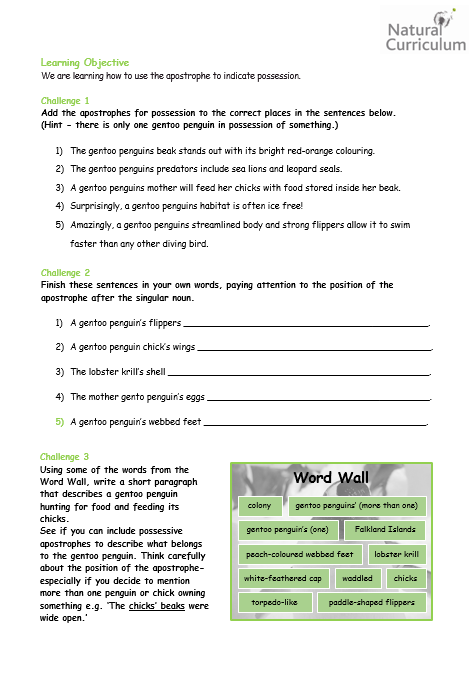 Natural Curriculum

Learning Objective
We are learning how to use the apostrophe to indicate possession.

Challenge 1
Add the apostrophes for possession to the correct places in the sentences below. (Hint - there is only one gentoo penguin in possession of something.)

1) The gentoo penguins beak stands out with its bright red-orange colouring.
2) The gentoo penguins predators include sea lions and leopard seals.
3) A gentoo penguins mother will feed her chicks with food stored inside her beak.
4) Surprisingly, a gentoo penguins habitat is often ice free!
5) Amazingly, a gentoo penguins streamlined body and strong flippers allow it to swim faster than any other diving bird.

Challenge 2
Finish these sentences in your own words, paying attention to the position of the apostrophe after the singular noun.

1) A gentoo penguin's flippers ______.
2) A gentoo penguin chick's wings ______.
3) The lobster krill's shell ______.
4) The mother gento penguin's eggs ______.
5) A gentoo penguin's webbed feet ______.

Challenge 3
Using some of the words from the Word Wall, write a short paragraph that describes a gentoo penguin hunting for food and feeding its chicks.
See if you can include possessive apostrophes to describe what belongs to the gentoo penguin. Think carefully about the position of the apostrophe- especially if you decide to mention more than one penguin or chick owning something e.g. 'The chicks' beaks were wide open.'

Word Wall
colony
gentoo penguins' (more than one)
gentoo penguin's (one)
Falkland Islands
peach-coloured webbed feet
lobster krill
white-feathered cap
waddled
chicks
torpedo-like
paddle-shaped flippers